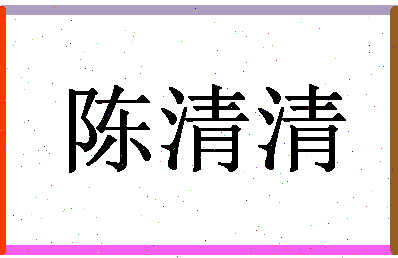 陈清清